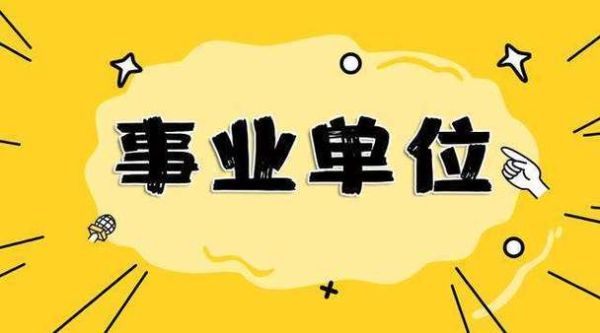 事业单位